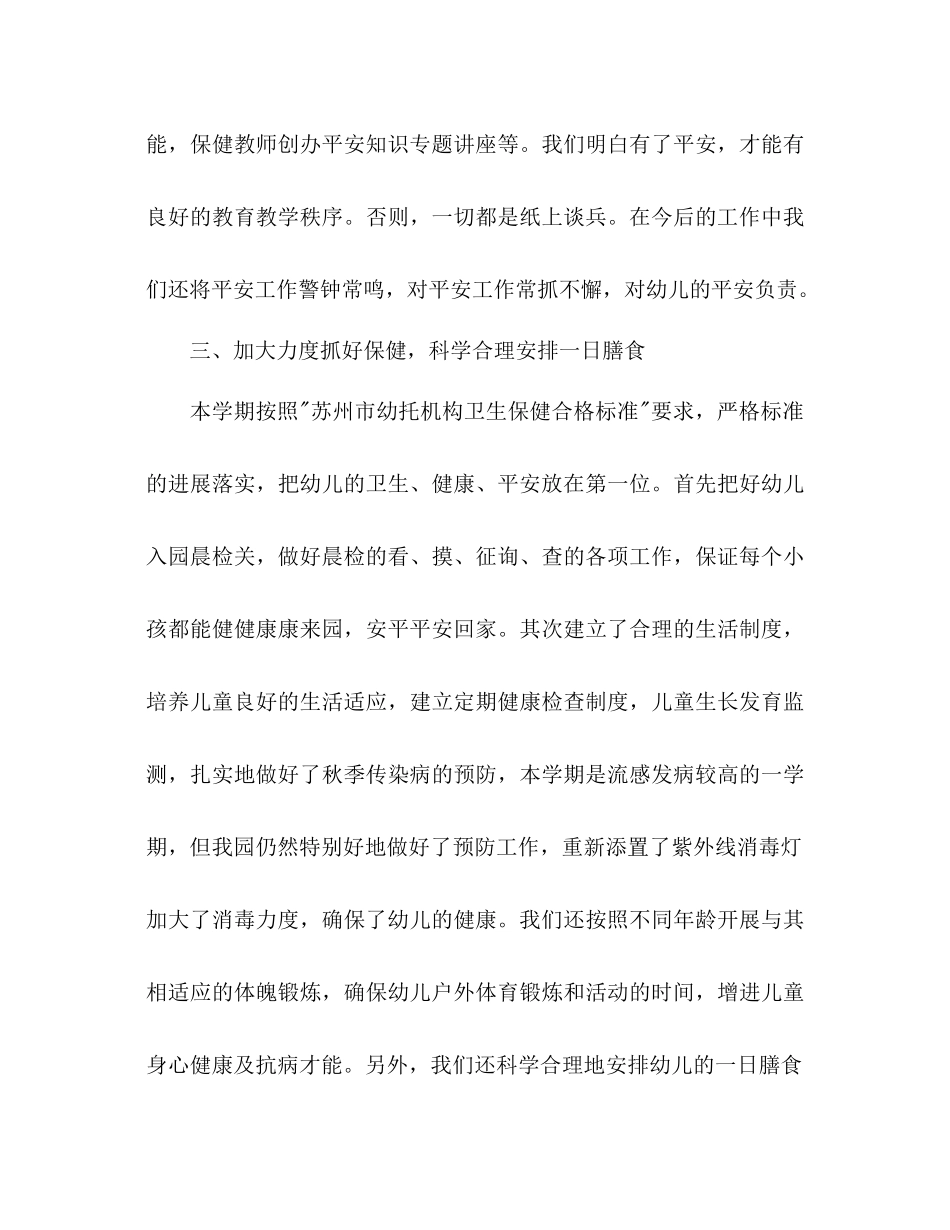 能，保健教师创办平安知识专题讲座等。我们明白有了平安，才能有良好的教育教学秩序。否则，一切都是纸上谈兵。在今后的工作中我们还将平安工作警钟常鸣，对平安工作常抓不懈，对幼儿的平安负责。

三、加大力度抓好保健，科学合理安排一日膳食

本学期按照"苏州市幼托机构卫生保健合格标准"要求，严格标准的进展落实，把幼儿的卫生、健康、平安放在第一位。首先把好幼儿入园晨检关，做好晨检的看、摸、征询、查的各项工作，保证每个小孩都能健健康康来园，安平平安回家。其次建立了合理的生活制度，培养儿童良好的生活适应，建立定期健康检查制度，儿童生长发育监测，扎实地做好了秋季传染病的预防，本学期是流感发病较高的一学期，但我园仍然特别好地做好了预防工作，重新添置了紫外线消毒灯加大了消毒力度，确保了幼儿的健康。我们还按照不同年龄开展与其相适应的体魄锻炼，确保幼儿户外体育锻炼和活动的时间，增进儿童身心健康及抗病才能。另外，我们还科学合理地安排幼儿的一日膳食